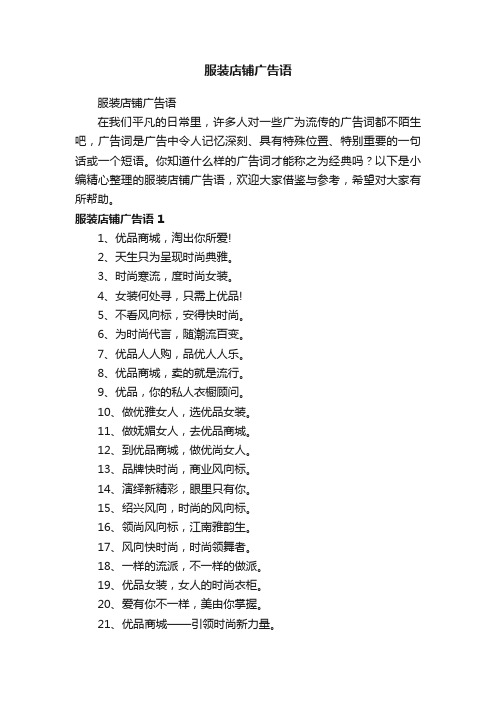 服装店铺广告语

服装店铺广告语

在我们平凡的日常里，许多人对一些广为流传的广告词都不陌生吧，广告词是广告中令人记忆深刻、具有特殊位置、特别重要的一句话或一个短语。你知道什么样的广告词才能称之为经典吗？以下是小编精心整理的服装店铺广告语，欢迎大家借鉴与参考，希望对大家有所帮助。

服装店铺广告语 1

1、优品商城，淘出你所爱!

2、天生只为呈现时尚典雅。

3、时尚寒流，度时尚女装。

4、女装何处寻，只需上优品!

5、不看风向标，安得快时尚。

6、为时尚代言，随潮流百变。

7、优品人人购，品优人人乐。

8、优品商城，卖的就是流行。

9、优品，你的私人衣橱顾问。

10、做优雅女人，选优品女装。

11、做妩媚女人，去优品商城。

12、到优品商城，做优尚女人。

13、品牌快时尚，商业风向标。

14、演绎新精彩，眼里只有你。

15、绍兴风向，时尚的风向标。

16、领尚风向标，江南雅韵生。

17、风向快时尚，时尚领舞者。

18、一样的流派，不一样的做派。

19、优品女装，女人的时尚衣柜。

20、爱有你不一样，美由你掌握。

21、优品商城——引领时尚新力量。